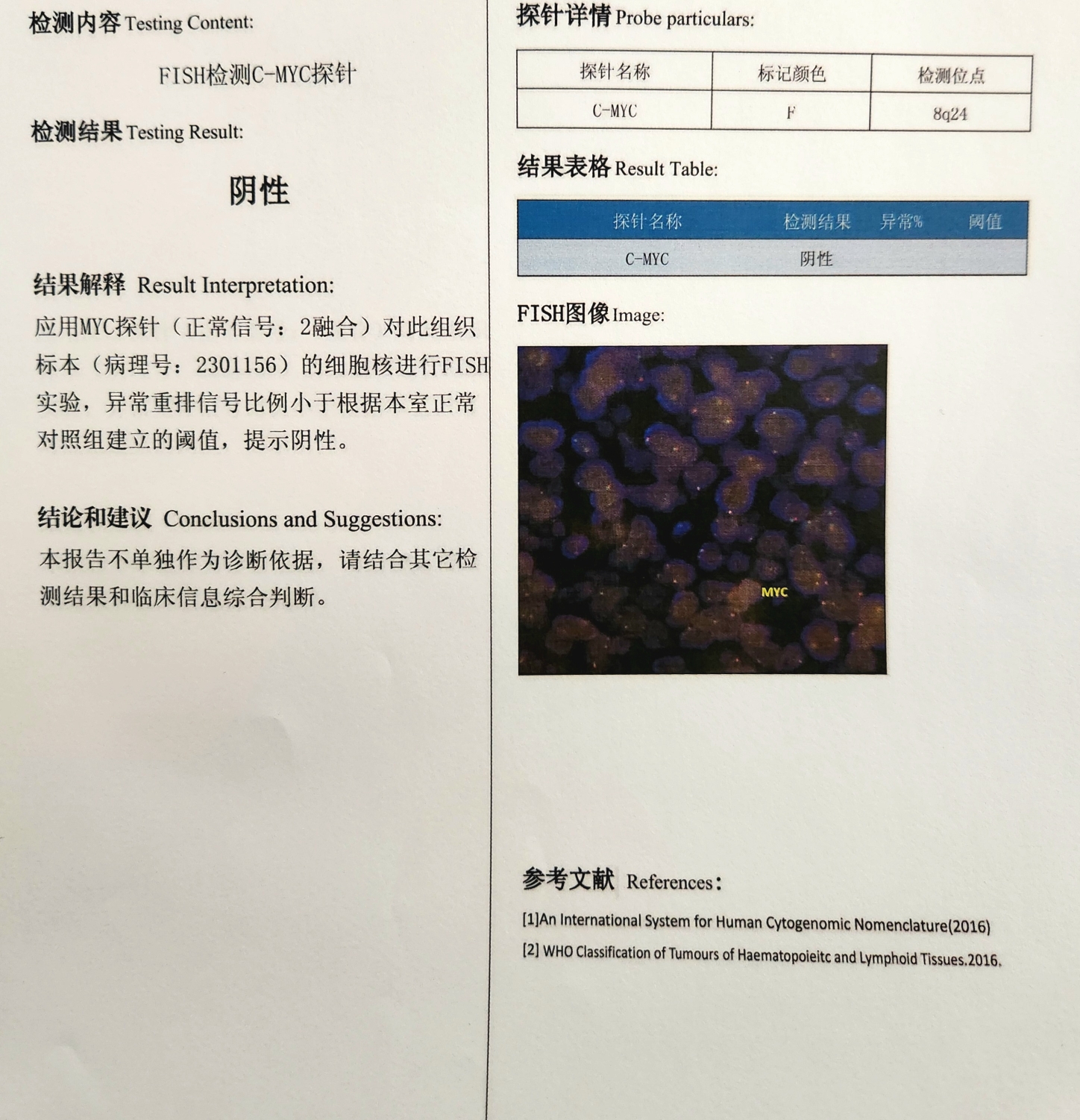 检测内容 Testing Content:

FISH检测C-MYC探针

检测结果 Testing Result:

阴性

结果解释 Result Interpretation:

应用MYC探针（正常信号：2融合）对此组织标本（病理号：2301156）的细胞核进行FISH实验，异常重排信号比例小于根据本室正常对照组建立的阈值，提示阴性。

结论和建议 Conclusions and Suggestions:

本报告不单独作为诊断依据，请结合其它检测结果和临床信息综合判断。

探针详情 Probe particulars:

| 探针名称 | 标记颜色 | 检测位点 |
|---|---|---|
| C-MYC | F | 8q24 |

结果表格 Result Table:

| 探针名称 | 检测结果 | 异常% | 阈值 |
|---|---|---|---|
| C-MYC | 阴性 | | |

FISH图像 Image:

MYC

参考文献 References:

[1]An International System for Human Cytogenomic Nomenclature(2016)

[2] WHO Classification of Tumours of Haematopoieitc and Lymphoid Tissues.2016.